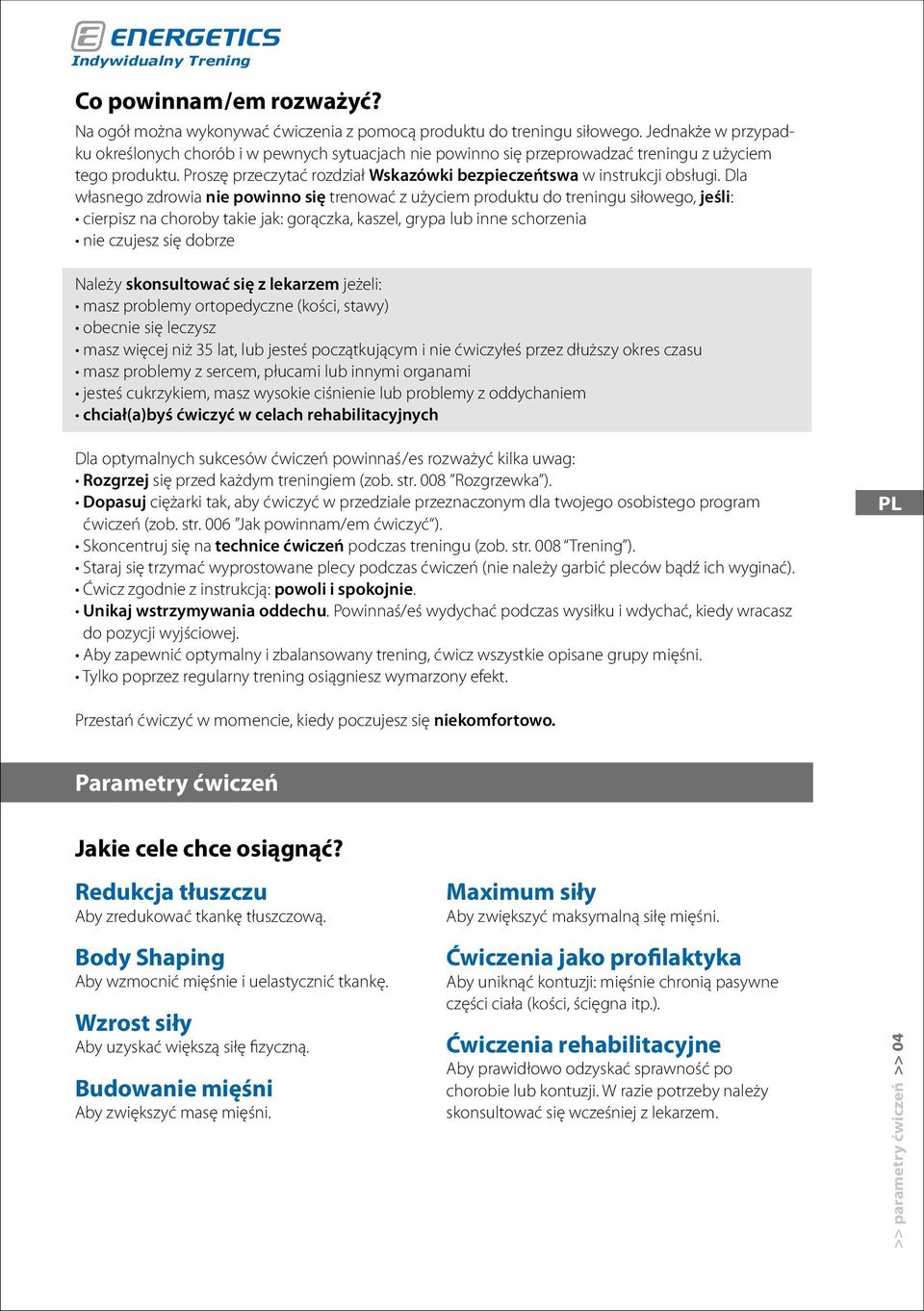 ENERGETICS
Indywidualny Trening

Co powinnam/em rozważyć?

Na ogół można wykonywać ćwiczenia z pomocą produktu do treningu siłowego. Jednakże w przypadku określonych chorób i w pewnych sytuacjach nie powinno się przeprowadzać treningu z użyciem tego produktu. Proszę przeczytać rozdział Wskazówki bezpieczeńtswa w instrukcji obsługi. Dla własnego zdrowia nie powinno się trenować z użyciem produktu do treningu siłowego, jeśli:
• cierpisz na choroby takie jak: gorączka, kaszel, grypa lub inne schorzenia
• nie czujesz się dobrze

Należy skonsultować się z lekarzem jeżeli:
• masz problemy ortopedyczne (kości, stawy)
• obecnie się leczysz
• masz więcej niż 35 lat, lub jesteś początkującym i nie ćwiczyłeś przez dłuższy okres czasu
• masz problemy z sercem, płucami lub innymi organami
• jesteś cukrzykiem, masz wysokie ciśnienie lub problemy z oddychaniem
• chciał(a)byś ćwiczyć w celach rehabilitacyjnych

Dla optymalnych sukcesów ćwiczeń powinnaś/es rozważyć kilka uwag:
• Rozgrzej się przed każdym treningiem (zob. str. 008 "Rozgrzewka").
• Dopasuj ciężarki tak, aby ćwiczyć w przedziale przeznaczonym dla twojego osobistego program ćwiczeń (zob. str. 006 "Jak powinnam/em ćwiczyć").
• Skoncentruj się na technice ćwiczeń podczas treningu (zob. str. 008 "Trening").
• Staraj się trzymać wyprostowane plecy podczas ćwiczeń (nie należy garbić pleców bądź ich wyginać).
• Ćwicz zgodnie z instrukcją: powoli i spokojnie.
• Unikaj wstrzymywania oddechu. Powinnaś/eś wydychać podczas wysiłku i wdychać, kiedy wracasz do pozycji wyjściowej.
• Aby zapewnić optymalny i zbalansowany trening, ćwicz wszystkie opisane grupy mięśni.
• Tylko poprzez regularny trening osiągniesz wymarzony efekt.

Przestań ćwiczyć w momencie, kiedy poczujesz się niekomfortowo.

PL

Parametry ćwiczeń

Jakie cele chce osiągnąć?

Redukcja tłuszczu
Aby zredukować tkankę tłuszczową.

Body Shaping
Aby wzmocnić mięśnie i uelastycznić tkankę.

Wzrost siły
Aby uzyskać większą siłę fizyczną.

Budowanie mięśni
Aby zwiększyć masę mięśni.

Maximum siły
Aby zwiększyć maksymalną siłę mięśni.

Ćwiczenia jako profilaktyka
Aby uniknąć kontuzji: mięśnie chronią pasywne części ciała (kości, ścięgna itp.).

Ćwiczenia rehabilitacyjne
Aby prawidłowo odzyskać sprawność po chorobie lub kontuzji. W razie potrzeby należy skonsultować się wcześniej z lekarzem.

>> parametry ćwiczeń >> 04